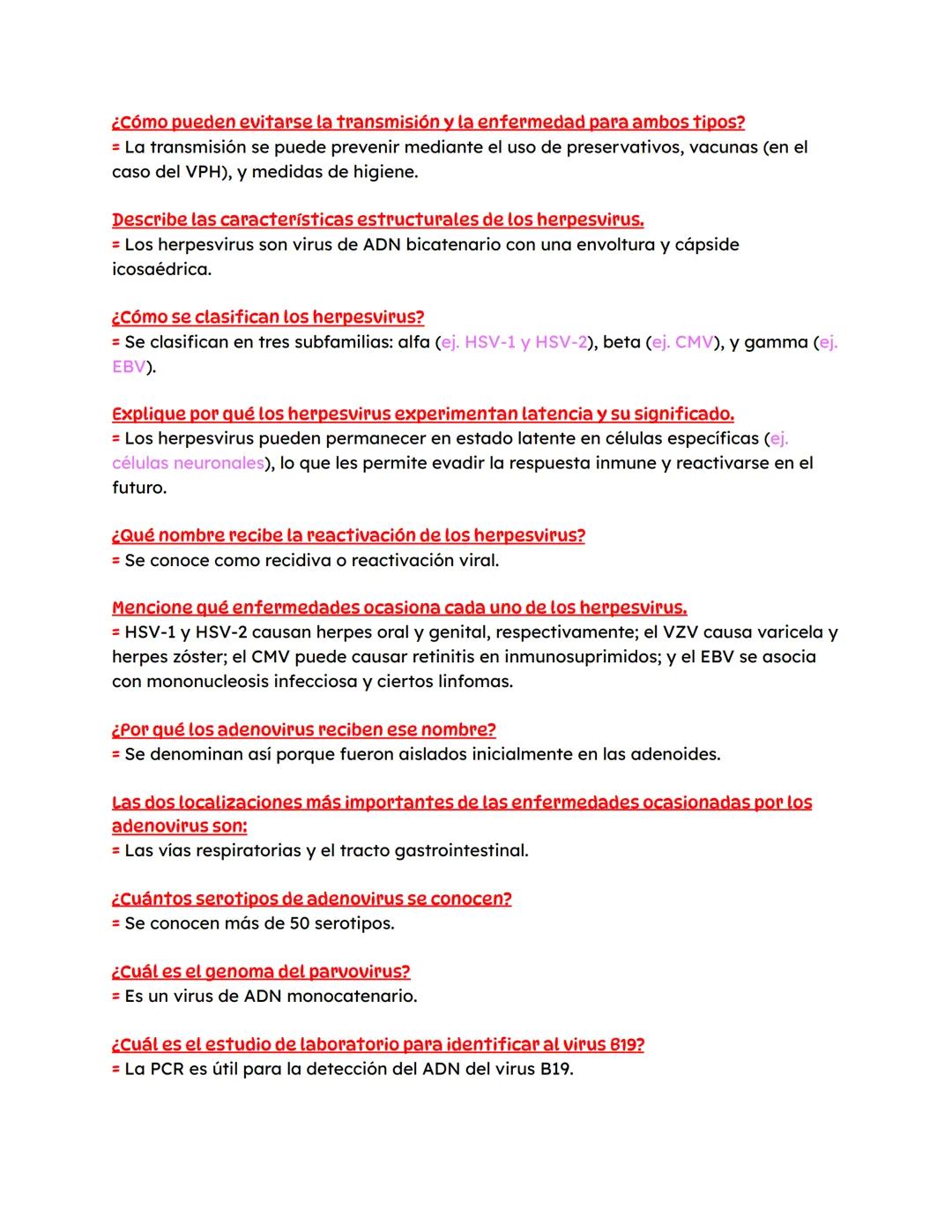 ¿Cómo pueden evitarse la transmisión y la enfermedad para ambos tipos?
= La transmisión se puede prevenir mediante el uso de preservativos, vacunas (en el caso del VPH), y medidas de higiene.

Describe las características estructurales de los herpesvirus.
= Los herpesvirus son virus de ADN bicatenario con una envoltura y cápside icosaédrica.

¿Cómo se clasifican los herpesvirus?
= Se clasifican en tres subfamilias: alfa (ej. HSV-1 y HSV-2), beta (ej. CMV), y gamma (ej. EBV).

Explique por qué los herpesvirus experimentan latencia y su significado.
= Los herpesvirus pueden permanecer en estado latente en células específicas (ej. células neuronales), lo que les permite evadir la respuesta inmune y reactivarse en el futuro.

¿Qué nombre recibe la reactivación de los herpesvirus?
= Se conoce como recidiva o reactivación viral.

Mencione qué enfermedades ocasiona cada uno de los herpesvirus.
= HSV-1 y HSV-2 causan herpes oral y genital, respectivamente; el VZV causa varicela y herpes zóster; el CMV puede causar retinitis en inmunosuprimidos; y el EBV se asocia con mononucleosis infecciosa y ciertos linfomas.

¿Por qué los adenovirus reciben ese nombre?
= Se denominan así porque fueron aislados inicialmente en las adenoides.

Las dos localizaciones más importantes de las enfermedades ocasionadas por los adenovirus son:
= Las vías respiratorias y el tracto gastrointestinal.

¿Cuántos serotipos de adenovirus se conocen?
= Se conocen más de 50 serotipos.

¿Cuál es el genoma del parvovirus?
= Es un virus de ADN monocatenario.

¿Cuál es el estudio de laboratorio para identificar al virus B19?
= La PCR es útil para la detección del ADN del virus B19.